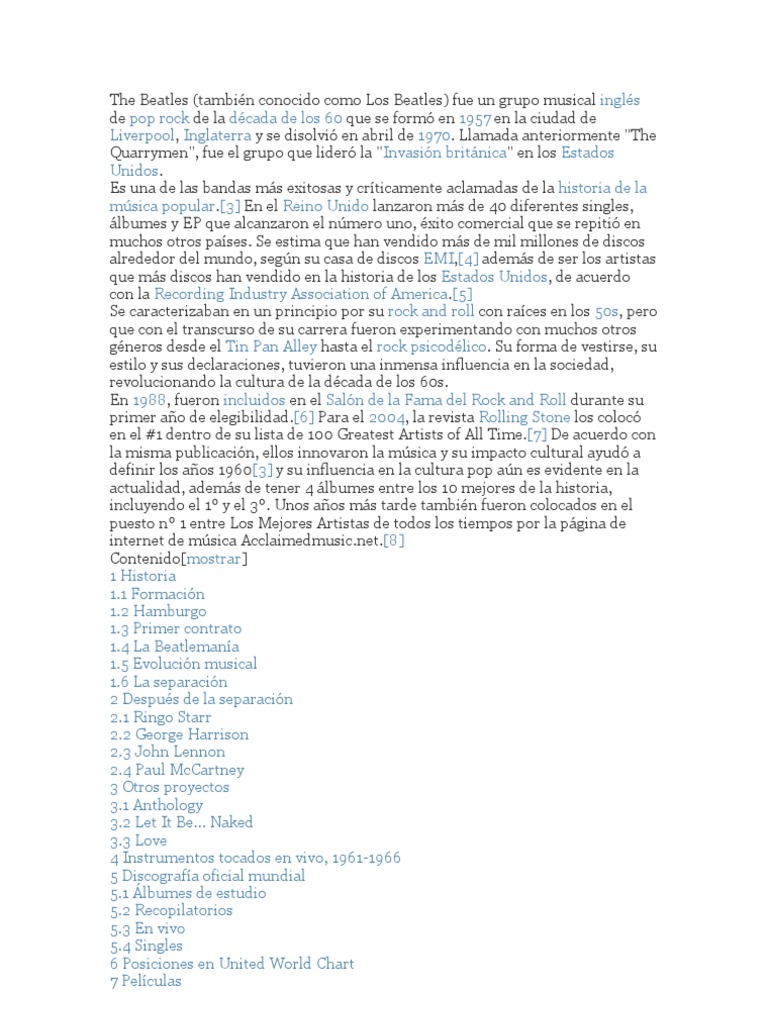 The Beatles (también conocido como Los Beatles) fue un grupo musical inglés de pop rock de la década de los 60 que se formó en 1957 en la ciudad de Liverpool, Inglaterra y se disolvió en abril de 1970. Llamada anteriormente "The Quarrymen", fue el grupo que lideró la "Invasión británica" en los Estados Unidos.
Es una de las bandas más exitosas y críticamente aclamadas de la historia de la música popular.[3] En el Reino Unido lanzaron más de 40 diferentes singles, álbumes y EP que alcanzaron el número uno, éxito comercial que se repitió en muchos otros países. Se estima que han vendido más de mil millones de discos alrededor del mundo, según su casa de discos EMI,[4] además de ser los artistas que más discos han vendido en la historia de los Estados Unidos, de acuerdo con la Recording Industry Association of America.[5]
Se caracterizaban en un principio por su rock and roll con raíces en los 50s, pero que con el transcurso de su carrera fueron experimentando con muchos otros géneros desde el Tin Pan Alley hasta el rock psicodélico. Su forma de vestirse, su estilo y sus declaraciones, tuvieron una inmensa influencia en la sociedad, revolucionando la cultura de la década de los 60s.
En 1988, fueron incluidos en el Salón de la Fama del Rock and Roll durante su primer año de elegibilidad.[6] Para el 2004, la revista Rolling Stone los colocó en el #1 dentro de su lista de 100 Greatest Artists of All Time.[7] De acuerdo con la misma publicación, ellos innovaron la música y su impacto cultural ayudó a definir los años 1960[3] y su influencia en la cultura pop aún es evidente en la actualidad, además de tener 4 álbumes entre los 10 mejores de la historia, incluyendo el 1º y el 3º. Unos años más tarde también fueron colocados en el puesto nº 1 entre Los Mejores Artistas de todos los tiempos por la página de internet de música Acclaimedmusic.net.[8]
Contenido[mostrar]
1 Historia
1.1 Formación
1.2 Hamburgo
1.3 Primer contrato
1.4 La Beatlemanía
1.5 Evolución musical
1.6 La separación
2 Después de la separación
2.1 Ringo Starr
2.2 George Harrison
2.3 John Lennon
2.4 Paul McCartney
3 Otros proyectos
3.1 Anthology
3.2 Let It Be... Naked
3.3 Love
4 Instrumentos tocados en vivo, 1961-1966
5 Discografía oficial mundial
5.1 Álbumes de estudio
5.2 Recopilatorios
5.3 En vivo
5.4 Singles
6 Posiciones en United World Chart
7 Películas